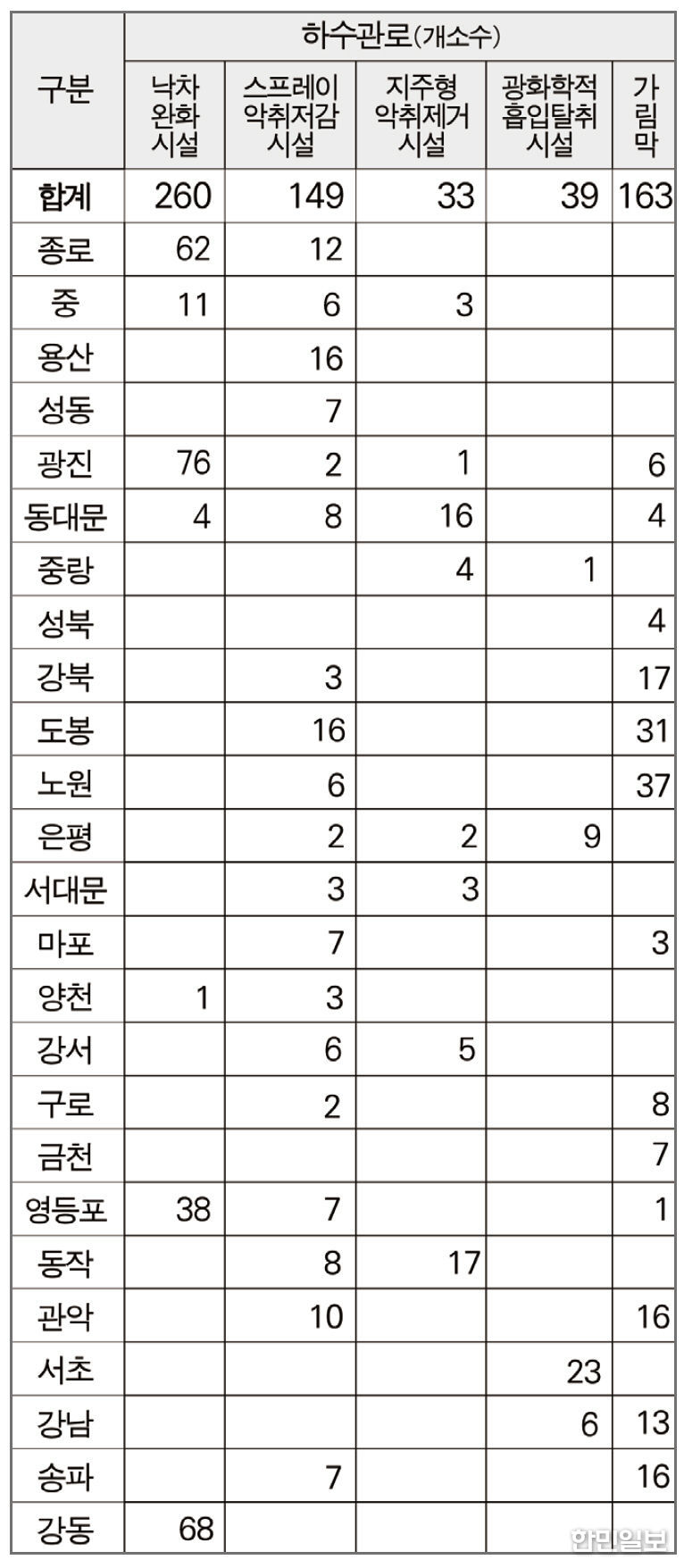 | 구분 | 하수관로(개소수) | | | | |
|---|---|---|---|---|---|
| | 낙차 완화 시설 | 스프레이 악취저감 시설 | 지주형 악취제거 시설 | 광화학적 흡입탈취 시설 | 가림막 |
| 합계 | 260 | 149 | 33 | 39 | 163 |
| 종로 | 62 | 12 | | | |
| 중 | 11 | 6 | 3 | | |
| 용산 | | 16 | | | |
| 성동 | | 7 | | | |
| 광진 | 76 | 2 | 1 | | 6 |
| 동대문 | 4 | 8 | 16 | | 4 |
| 중랑 | | | 4 | 1 | |
| 성북 | | | | | 4 |
| 강북 | | 3 | | | 17 |
| 도봉 | | 16 | | | 31 |
| 노원 | | 6 | | | 37 |
| 은평 | | 2 | 2 | 9 | |
| 서대문 | | 3 | 3 | | |
| 마포 | | 7 | | | 3 |
| 양천 | 1 | 3 | | | |
| 강서 | | 6 | 5 | | |
| 구로 | | 2 | | | 8 |
| 금천 | | | | | 7 |
| 영등포 | 38 | 7 | | | 1 |
| 동작 | | 8 | 17 | | |
| 관악 | | 10 | | | 16 |
| 서초 | | | | 23 | |
| 강남 | | | | 6 | 13 |
| 송파 | | 7 | | | 16 |
| 강동 | 68 | | | | |

한민일보